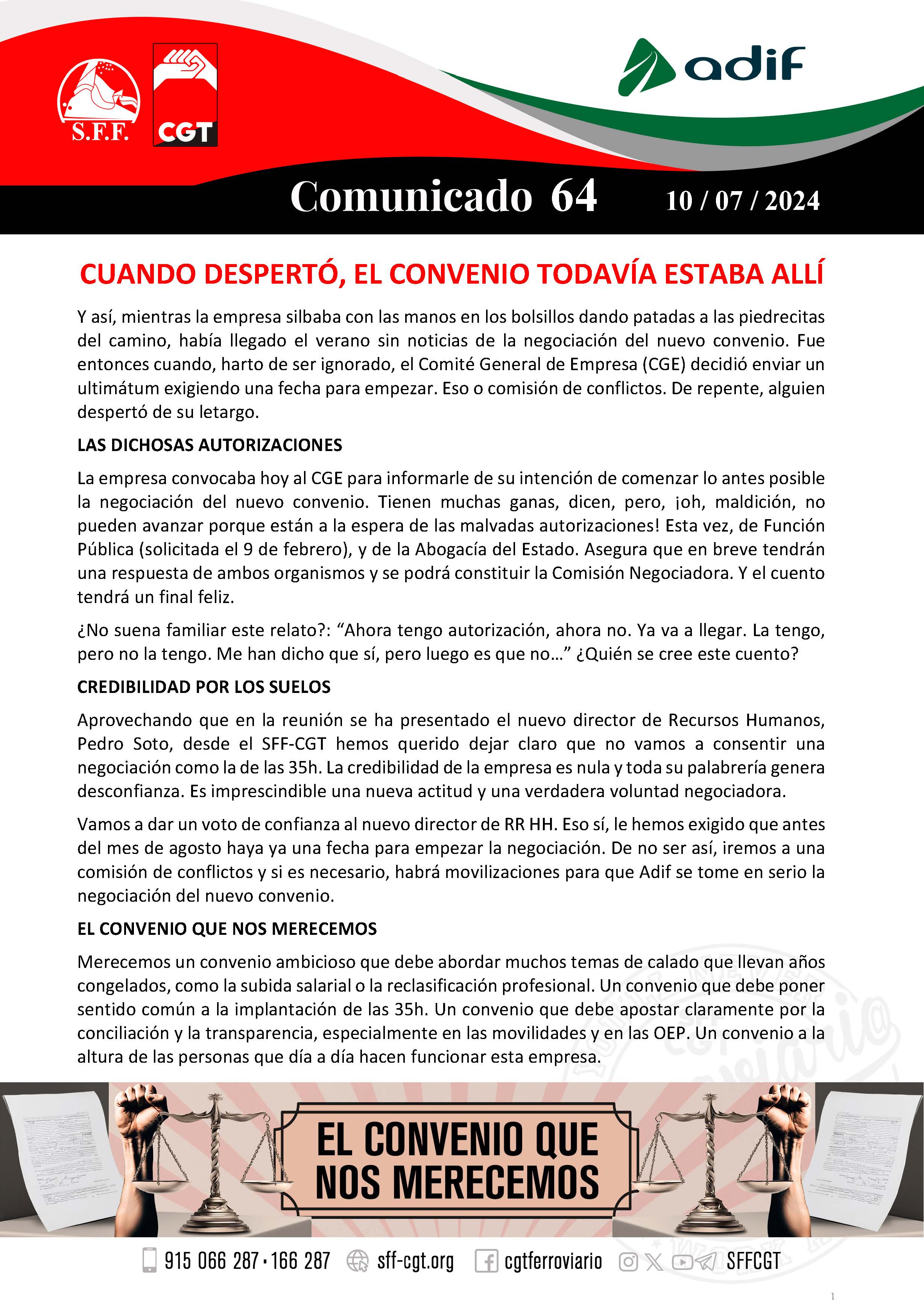 S.F.F.

CGT

adif

Comunicado 64 10 / 07 / 2024

CUANDO DESPERTÓ, EL CONVENIO TODAVÍA ESTABA ALLÍ

Y así, mientras la empresa silbaba con las manos en los bolsillos dando patadas a las piedrecitas del camino, había llegado el verano sin noticias de la negociación del nuevo convenio. Fue entonces cuando, harto de ser ignorado, el Comité General de Empresa (CGE) decidió enviar un ultimátum exigiendo una fecha para empezar. Eso o comisión de conflictos. De repente, alguien despertó de su letargo.

LAS DICHOSAS AUTORIZACIONES

La empresa convocaba hoy al CGE para informarle de su intención de comenzar lo antes posible la negociación del nuevo convenio. Tienen muchas ganas, dicen, pero, ¡oh, maldición, no pueden avanzar porque están a la espera de las malvadas autorizaciones! Esta vez, de Función Pública (solicitada el 9 de febrero), y de la Abogacía del Estado. Asegura que en breve tendrán una respuesta de ambos organismos y se podrá constituir la Comisión Negociadora. Y el cuento tendrá un final feliz.

¿No suena familiar este relato?: "Ahora tengo autorización, ahora no. Ya va a llegar. La tengo, pero no la tengo. Me han dicho que sí, pero luego es que no…" ¿Quién se cree este cuento?

CREDIBILIDAD POR LOS SUELOS

Aprovechando que en la reunión se ha presentado el nuevo director de Recursos Humanos, Pedro Soto, desde el SFF-CGT hemos querido dejar claro que no vamos a consentir una negociación como la de las 35h. La credibilidad de la empresa es nula y toda su palabrería genera desconfianza. Es imprescindible una nueva actitud y una verdadera voluntad negociadora.

Vamos a dar un voto de confianza al nuevo director de RR HH. Eso sí, le hemos exigido que antes del mes de agosto haya ya una fecha para empezar la negociación. De no ser así, iremos a una comisión de conflictos y si es necesario, habrá movilizaciones para que Adif se tome en serio la negociación del nuevo convenio.

EL CONVENIO QUE NOS MERECEMOS

Merecemos un convenio ambicioso que debe abordar muchos temas de calado que llevan años congelados, como la subida salarial o la reclasificación profesional. Un convenio que debe poner sentido común a la implantación de las 35h. Un convenio que debe apostar claramente por la conciliación y la transparencia, especialmente en las movilidades y en las OEP. Un convenio a la altura de las personas que día a día hacen funcionar esta empresa.

EL CONVENIO QUE NOS MERECEMOS

915 066 287 · 166 287 sff-cgt.org cgtferroviario SFFCGT

1